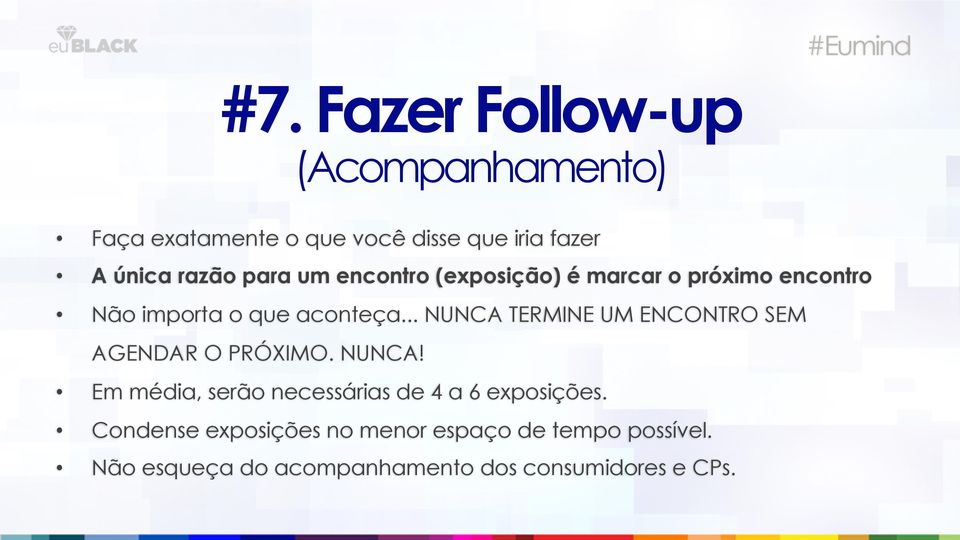 euBLACK

#Eumind

#7. Fazer Follow-up
(Acompanhamento)

• Faça exatamente o que você disse que iria fazer
• A única razão para um encontro (exposição) é marcar o próximo encontro
• Não importa o que aconteça... NUNCA TERMINE UM ENCONTRO SEM AGENDAR O PRÓXIMO. NUNCA!
• Em média, serão necessárias de 4 a 6 exposições.
• Condense exposições no menor espaço de tempo possível.
• Não esqueça do acompanhamento dos consumidores e CPs.